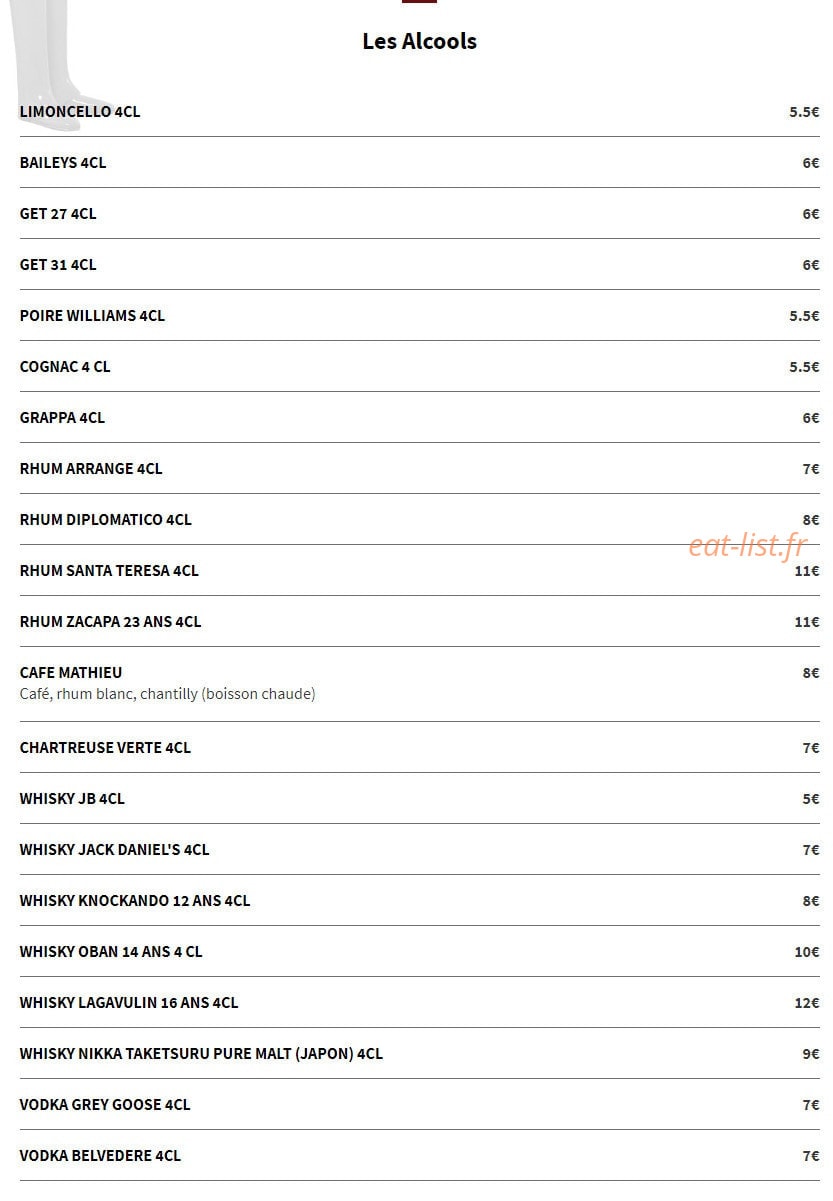 Les Alcools

LIMONCELLO 4CL 5.5€

BAILEYS 4CL 6€

GET 27 4CL 6€

GET 31 4CL 6€

POIRE WILLIAMS 4CL 5.5€

COGNAC 4 CL 5.5€

GRAPPA 4CL 6€

RHUM ARRANGE 4CL 7€

RHUM DIPLOMATICO 4CL 8€

eat-list.fr

RHUM SANTA TERESA 4CL 11€

RHUM ZACAPA 23 ANS 4CL 11€

CAFE MATHIEU 8€
Café, rhum blanc, chantilly (boisson chaude)

CHARTREUSE VERTE 4CL 7€

WHISKY JB 4CL 5€

WHISKY JACK DANIEL'S 4CL 7€

WHISKY KNOCKANDO 12 ANS 4CL 8€

WHISKY OBAN 14 ANS 4 CL 10€

WHISKY LAGAVULIN 16 ANS 4CL 12€

WHISKY NIKKA TAKETSURU PURE MALT (JAPON) 4CL 9€

VODKA GREY GOOSE 4CL 7€

VODKA BELVEDERE 4CL 7€